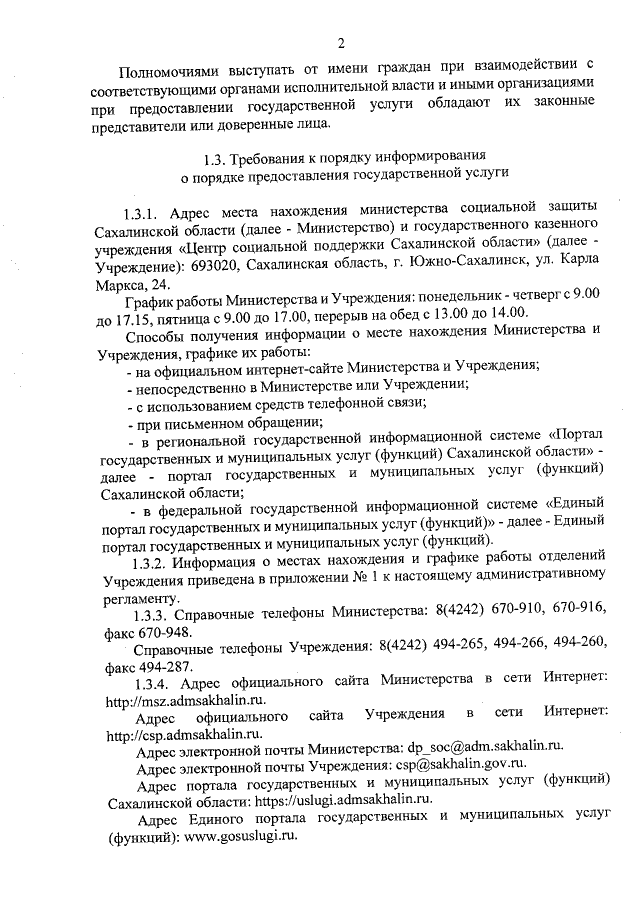 2

Полномочиями выступать от имени граждан при взаимодействии с соответствующими органами исполнительной власти и иными организациями при предоставлении государственной услуги обладают их законные представители или доверенные лица.

1.3. Требования к порядку информирования
о порядке предоставления государственной услуги

1.3.1. Адрес места нахождения министерства социальной защиты Сахалинской области (далее - Министерство) и государственного казенного учреждения «Центр социальной поддержки Сахалинской области» (далее - Учреждение): 693020, Сахалинская область, г. Южно-Сахалинск, ул. Карла Маркса, 24.

График работы Министерства и Учреждения: понедельник - четверг с 9.00 до 17.15, пятница с 9.00 до 17.00, перерыв на обед с 13.00 до 14.00.

Способы получения информации о месте нахождения Министерства и Учреждения, графике их работы:

- на официальном интернет-сайте Министерства и Учреждения;

- непосредственно в Министерстве или Учреждении;

- с использованием средств телефонной связи;

- при письменном обращении;

- в региональной государственной информационной системе «Портал государственных и муниципальных услуг (функций) Сахалинской области» - далее - портал государственных и муниципальных услуг (функций) Сахалинской области;

- в федеральной государственной информационной системе «Единый портал государственных и муниципальных услуг (функций)» - далее - Единый портал государственных и муниципальных услуг (функций).

1.3.2. Информация о местах нахождения и графике работы отделений Учреждения приведена в приложении № 1 к настоящему административному регламенту.

1.3.3. Справочные телефоны Министерства: 8(4242) 670-910, 670-916, факс 670-948.

Справочные телефоны Учреждения: 8(4242) 494-265, 494-266, 494-260, факс 494-287.

1.3.4. Адрес официального сайта Министерства в сети Интернет: http://msz.admsakhalin.ru.

Адрес официального сайта Учреждения в сети Интернет: http://csp.admsakhalin.ru.

Адрес электронной почты Министерства: dp_soc@adm.sakhalin.ru.

Адрес электронной почты Учреждения: csp@sakhalin.gov.ru.

Адрес портала государственных и муниципальных услуг (функций) Сахалинской области: https://uslugi.admsakhalin.ru.

Адрес Единого портала государственных и муниципальных услуг (функций): www.gosuslugi.ru.